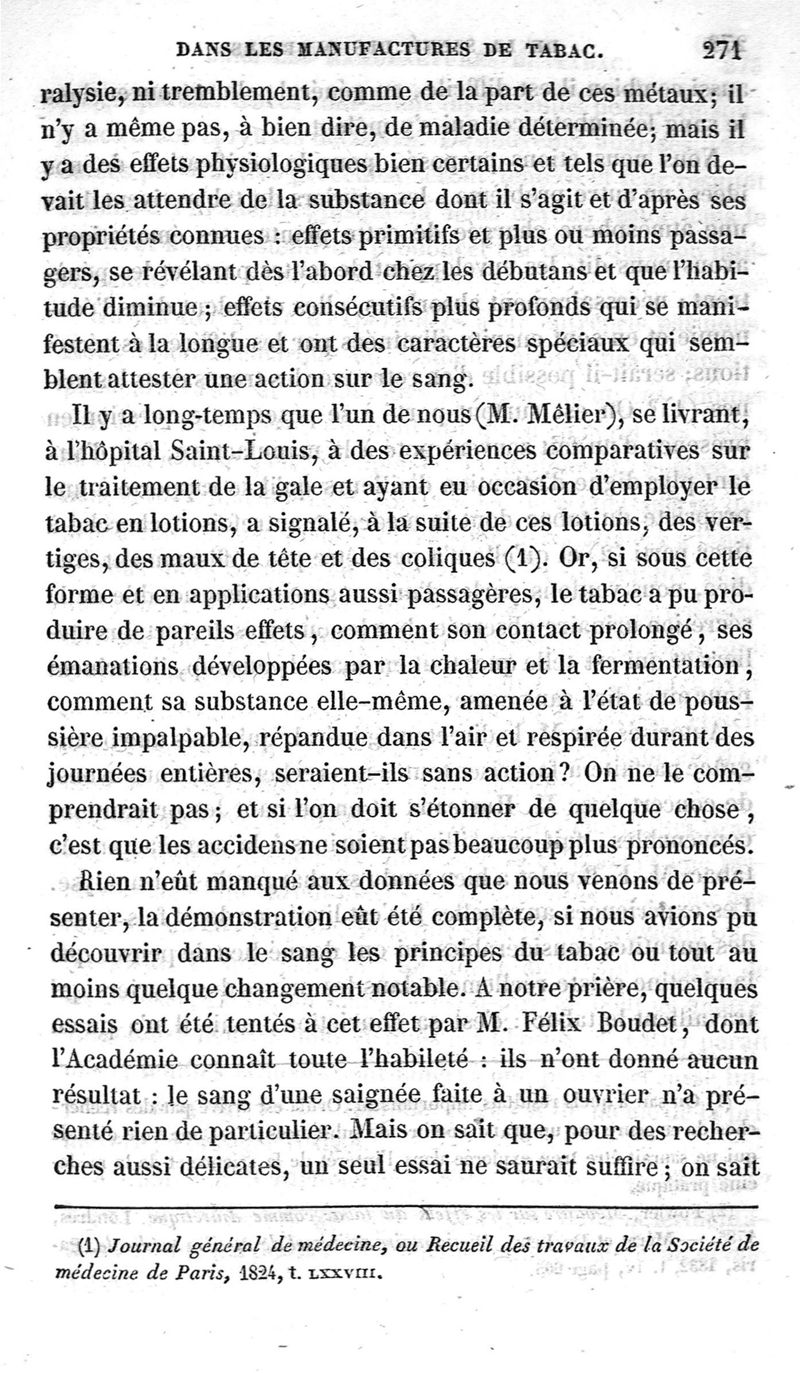 DANS LES MANUFACTURES DE TABAC. 271

ralysie, ni tremblement, comme de la part de ces métaux; il n'y a même pas, à bien dire, de maladie déterminée; mais il y a des effets physiologiques bien certains et tels que l'on devait les attendre de la substance dont il s'agit et d'après ses propriétés connues : effets primitifs et plus ou moins passagers, se révélant dès l'abord chez les débutans et que l'habitude diminue; effets consécutifs plus profonds qui se manifestent à la longue et ont des caractères spéciaux qui semblent attester une action sur le sang.

Il y a long-temps que l'un de nous (M. Mêlier), se livrant, à l'hôpital Saint-Louis, à des expériences comparatives sur le traitement de la gale et ayant eu occasion d'employer le tabac en lotions, a signalé, à la suite de ces lotions, des vertiges, des maux de tête et des coliques (1). Or, si sous cette forme et en applications aussi passagères, le tabac a pu produire de pareils effets, comment son contact prolongé, ses émanations développées par la chaleur et la fermentation, comment sa substance elle-même, amenée à l'état de poussière impalpable, répandue dans l'air et respirée durant des journées entières, seraient-ils sans action? On ne le comprendrait pas; et si l'on doit s'étonner de quelque chose, c'est que les accidens ne soient pas beaucoup plus prononcés.

Rien n'eût manqué aux données que nous venons de présenter, la démonstration eût été complète, si nous avions pu découvrir dans le sang les principes du tabac ou tout au moins quelque changement notable. A notre prière, quelques essais ont été tentés à cet effet par M. Félix Boudet, dont l'Académie connaît toute l'habileté : ils n'ont donné aucun résultat : le sang d'une saignée faite à un ouvrier n'a présenté rien de particulier. Mais on sait que, pour des recherches aussi délicates, un seul essai ne saurait suffire; on sait

(1) Journal général de médecine, ou Recueil des travaux de la Société de médecine de Paris, 1824, t. LXXVIII.